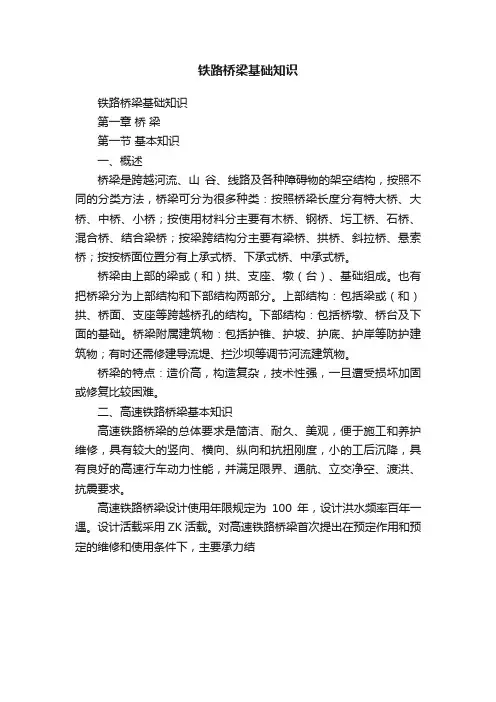 铁路桥梁基础知识

铁路桥梁基础知识

第一章 桥 梁

第一节 基本知识

一、概述

桥梁是跨越河流、山 谷、线路及各种障碍物的架空结构，按照不同的分类方法，桥梁可分为很多种类：按照桥梁长度分有特大桥、大桥、中桥、小桥；按使用材料分主要有木桥、钢桥、圬工桥、石桥、混合桥、结合梁桥；按梁跨结构分主要有梁桥、拱桥、斜拉桥、悬索桥；按按桥面位置分有上承式桥、下承式桥、中承式桥。

桥梁由上部的梁或（和）拱、支座、墩（台）、基础组成。也有把桥梁分为上部结构和下部结构两部分。上部结构：包括梁或（和）拱、桥面、支座等跨越桥孔的结构。下部结构：包括桥墩、桥台及下面的基础。桥梁附属建筑物：包括护锥、护坡、护底、护岸等防护建筑物；有时还需修建导流堤、拦沙坝等调节河流建筑物。

桥梁的特点：造价高，构造复杂，技术性强，一旦遭受损坏加固或修复比较困难。

二、高速铁路桥梁基本知识

高速铁路桥梁的总体要求是简洁、耐久、美观，便于施工和养护维修，具有较大的竖向、横向、纵向和抗扭刚度，小的工后沉降，具有良好的高速行车动力性能，并满足限界、通航、立交净空、渡洪、抗震要求。

高速铁路桥梁设计使用年限规定为 100 年，设计洪水频率百年一遇。设计活载采用 ZK 活载。对高速铁路桥梁首次提出在预定作用和预定的维修和使用条件下，主要承力结